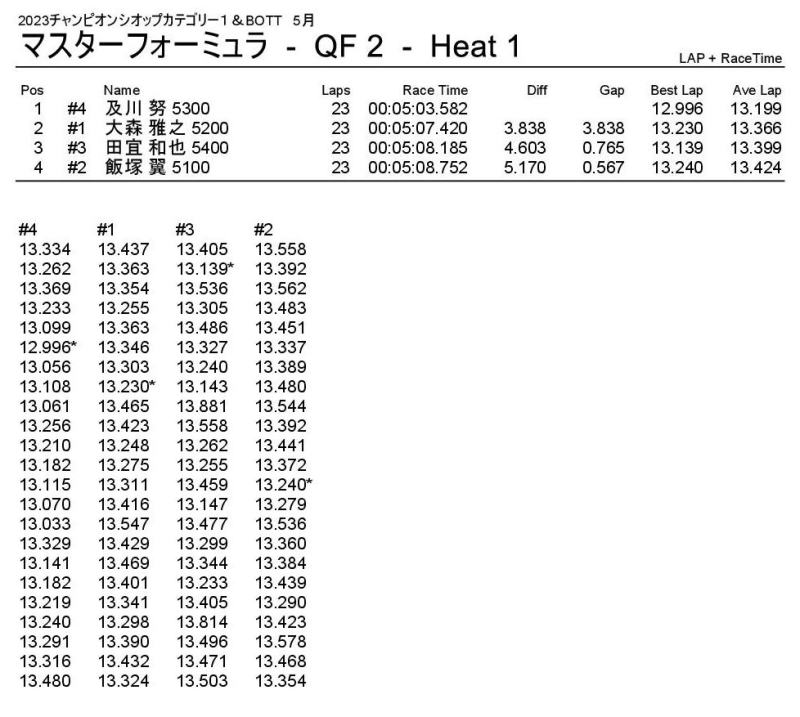 2023チャンピオンシオップカテゴリー1＆BOTT　5月

マスターフォーミュラ　-　QF 2　-　Heat 1

LAP + RaceTime

| Pos | | Name | Laps | Race Time | Diff | Gap | Best Lap | Ave Lap |
|---|---|---|---|---|---|---|---|---|
| 1 | #4 | 及川 努 5300 | 23 | 00:05:03.582 | | | 12.996 | 13.199 |
| 2 | #1 | 大森 雅之 5200 | 23 | 00:05:07.420 | 3.838 | 3.838 | 13.230 | 13.366 |
| 3 | #3 | 田宜 和也 5400 | 23 | 00:05:08.185 | 4.603 | 0.765 | 13.139 | 13.399 |
| 4 | #2 | 飯塚 翼 5100 | 23 | 00:05:08.752 | 5.170 | 0.567 | 13.240 | 13.424 |

| #4 | #1 | #3 | #2 |
|---|---|---|---|
| 13.334 | 13.437 | 13.405 | 13.558 |
| 13.262 | 13.363 | 13.139* | 13.392 |
| 13.369 | 13.354 | 13.536 | 13.562 |
| 13.233 | 13.255 | 13.305 | 13.483 |
| 13.099 | 13.363 | 13.486 | 13.451 |
| 12.996* | 13.346 | 13.327 | 13.337 |
| 13.056 | 13.303 | 13.240 | 13.389 |
| 13.108 | 13.230* | 13.143 | 13.480 |
| 13.061 | 13.465 | 13.881 | 13.544 |
| 13.256 | 13.423 | 13.558 | 13.392 |
| 13.210 | 13.248 | 13.262 | 13.441 |
| 13.182 | 13.275 | 13.255 | 13.372 |
| 13.115 | 13.311 | 13.459 | 13.240* |
| 13.070 | 13.416 | 13.147 | 13.279 |
| 13.033 | 13.547 | 13.477 | 13.536 |
| 13.329 | 13.429 | 13.299 | 13.360 |
| 13.141 | 13.469 | 13.344 | 13.384 |
| 13.182 | 13.401 | 13.233 | 13.439 |
| 13.219 | 13.341 | 13.405 | 13.290 |
| 13.240 | 13.298 | 13.814 | 13.423 |
| 13.291 | 13.390 | 13.496 | 13.578 |
| 13.316 | 13.432 | 13.471 | 13.468 |
| 13.480 | 13.324 | 13.503 | 13.354 |